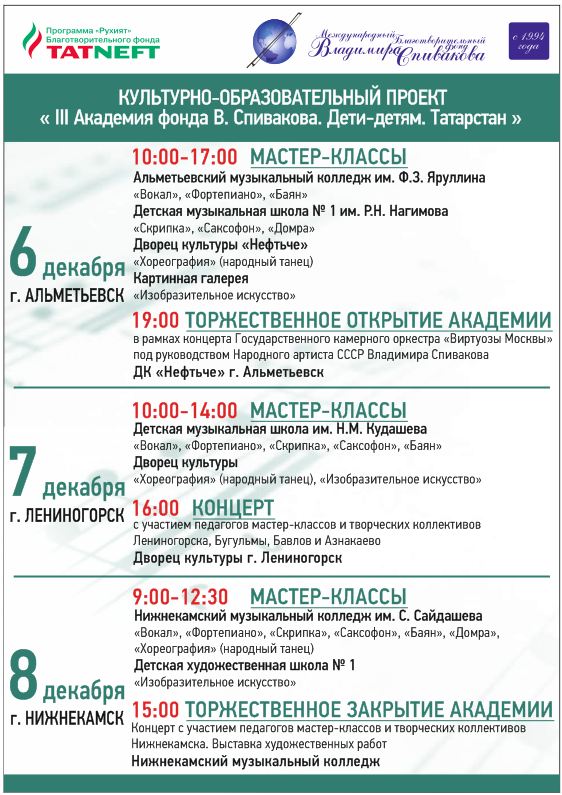 Программа «Рухият» Благотворительного фонда
TATNEFT

Международный Благотворительный фонд Владимира Спивакова

с 1994 года

КУЛЬТУРНО-ОБРАЗОВАТЕЛЬНЫЙ ПРОЕКТ
« III Академия фонда В. Спивакова. Дети-детям. Татарстан »

6 декабря
г. АЛЬМЕТЬЕВСК

10:00-17:00 МАСТЕР-КЛАССЫ
Альметьевский музыкальный колледж им. Ф.З. Яруллина
«Вокал», «Фортепиано», «Баян»
Детская музыкальная школа № 1 им. Р.Н. Нагимова
«Скрипка», «Саксофон», «Домра»
Дворец культуры «Нефтьче»
«Хореография» (народный танец)
Картинная галерея
«Изобразительное искусство»

19:00 ТОРЖЕСТВЕННОЕ ОТКРЫТИЕ АКАДЕМИИ
в рамках концерта Государственного камерного оркестра «Виртуозы Москвы» под руководством Народного артиста СССР Владимира Спивакова
ДК «Нефтьче» г. Альметьевск

7 декабря
г. ЛЕНИНОГОРСК

10:00-14:00 МАСТЕР-КЛАССЫ
Детская музыкальная школа им. Н.М. Кудашева
«Вокал», «Фортепиано», «Скрипка», «Саксофон», «Баян»
Дворец культуры
«Хореография» (народный танец), «Изобразительное искусство»

16:00 КОНЦЕРТ
с участием педагогов мастер-классов и творческих коллективов Лениногорска, Бугульмы, Бавлов и Азнакаево
Дворец культуры г. Лениногорск

8 декабря
г. НИЖНЕКАМСК

9:00-12:30 МАСТЕР-КЛАССЫ
Нижнекамский музыкальный колледж им. С. Сайдашева
«Вокал», «Фортепиано», «Скрипка», «Саксофон», «Баян», «Домра», «Хореография» (народный танец)
Детская художественная школа № 1
«Изобразительное искусство»

15:00 ТОРЖЕСТВЕННОЕ ЗАКРЫТИЕ АКАДЕМИИ
Концерт с участием педагогов мастер-классов и творческих коллективов Нижнекамска. Выставка художественных работ
Нижнекамский музыкальный колледж